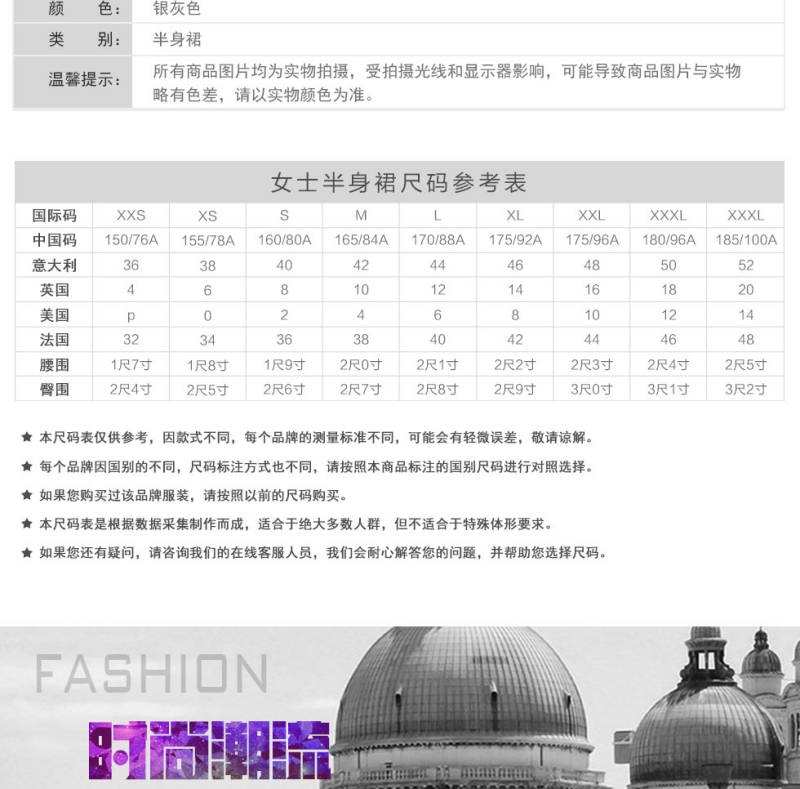 | 颜　色： | 银灰色 |
|---|---|
| 类　别： | 半身裙 |
| 温馨提示： | 所有商品图片均为实物拍摄，受拍摄光线和显示器影响，可能导致商品图片与实物略有色差，请以实物颜色为准。 |

女士半身裙尺码参考表

| 国际码 | XXS | XS | S | M | L | XL | XXL | XXXL | XXXL |
|---|---|---|---|---|---|---|---|---|---|
| 中国码 | 150/76A | 155/78A | 160/80A | 165/84A | 170/88A | 175/92A | 175/96A | 180/96A | 185/100A |
| 意大利 | 36 | 38 | 40 | 42 | 44 | 46 | 48 | 50 | 52 |
| 英国 | 4 | 6 | 8 | 10 | 12 | 14 | 16 | 18 | 20 |
| 美国 | p | 0 | 2 | 4 | 6 | 8 | 10 | 12 | 14 |
| 法国 | 32 | 34 | 36 | 38 | 40 | 42 | 44 | 46 | 48 |
| 腰围 | 1尺7寸 | 1尺8寸 | 1尺9寸 | 2尺0寸 | 2尺1寸 | 2尺2寸 | 2尺3寸 | 2尺4寸 | 2尺5寸 |
| 臀围 | 2尺4寸 | 2尺5寸 | 2尺6寸 | 2尺7寸 | 2尺8寸 | 2尺9寸 | 3尺0寸 | 3尺1寸 | 3尺2寸 |

★ 本尺码表仅供参考，因款式不同，每个品牌的测量标准不同，可能会有轻微误差，敬请谅解。

★ 每个品牌因国别的不同，尺码标注方式也不同，请按照本商品标注的国别尺码进行对照选择。

★ 如果您购买过该品牌服装，请按照以前的尺码购买。

★ 本尺码表是根据数据采集制作而成，适合于绝大多数人群，但不适合于特殊体形要求。

★ 如果您还有疑问，请咨询我们的在线客服人员，我们会耐心解答您的问题，并帮助您选择尺码。

FASHION

时尚潮流